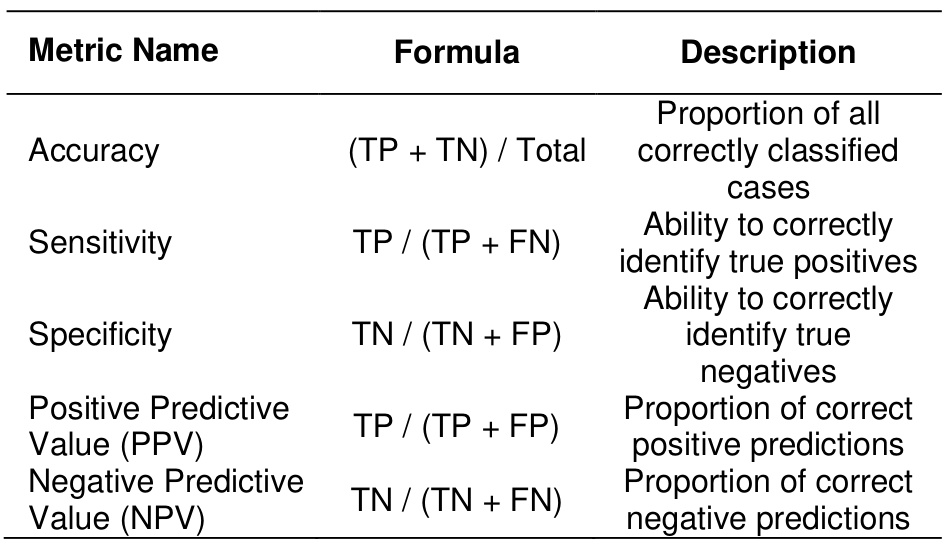 | Metric Name | Formula | Description |
|---|---|---|
| Accuracy | (TP + TN) / Total | Proportion of all correctly classified cases |
| Sensitivity | TP / (TP + FN) | Ability to correctly identify true positives |
| Specificity | TN / (TN + FP) | Ability to correctly identify true negatives |
| Positive Predictive Value (PPV) | TP / (TP + FP) | Proportion of correct positive predictions |
| Negative Predictive Value (NPV) | TN / (TN + FN) | Proportion of correct negative predictions |